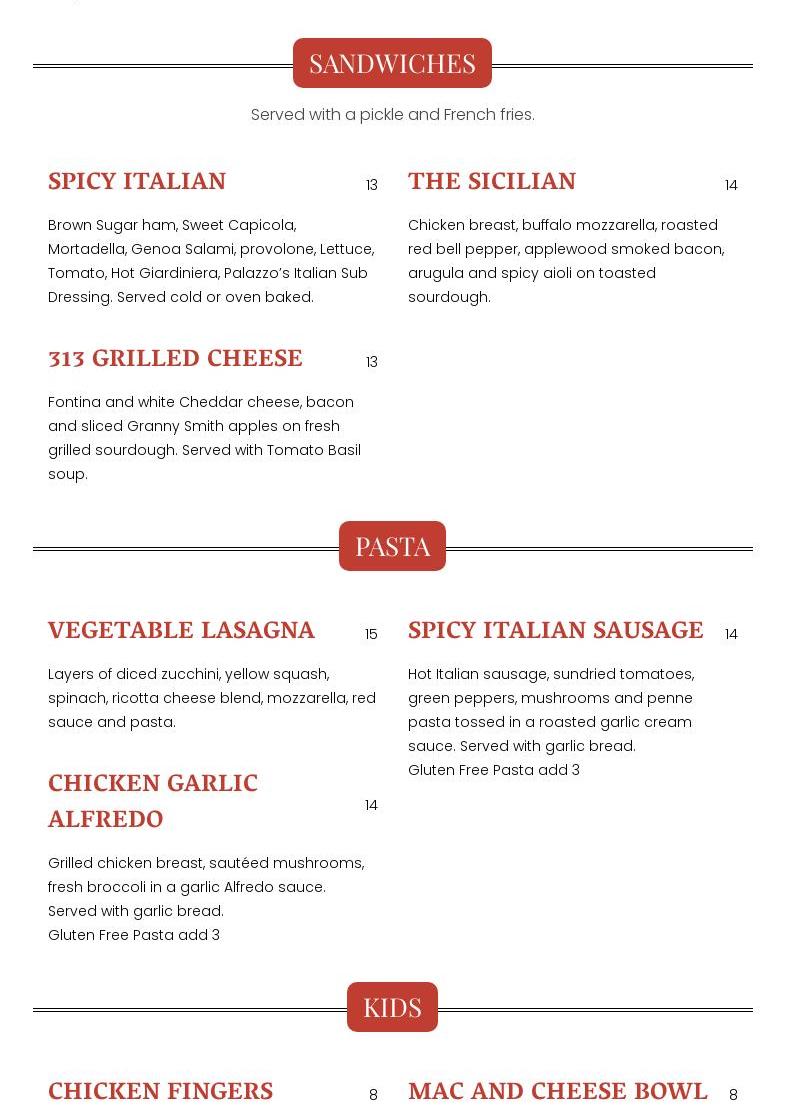 SANDWICHES

Served with a pickle and French fries.

SPICY ITALIAN 13

Brown Sugar ham, Sweet Capicola, Mortadella, Genoa Salami, provolone, Lettuce, Tomato, Hot Giardiniera, Palazzo's Italian Sub Dressing. Served cold or oven baked.

313 GRILLED CHEESE 13

Fontina and white Cheddar cheese, bacon and sliced Granny Smith apples on fresh grilled sourdough. Served with Tomato Basil soup.

THE SICILIAN 14

Chicken breast, buffalo mozzarella, roasted red bell pepper, applewood smoked bacon, arugula and spicy aioli on toasted sourdough.

PASTA

VEGETABLE LASAGNA 15

Layers of diced zucchini, yellow squash, spinach, ricotta cheese blend, mozzarella, red sauce and pasta.

CHICKEN GARLIC ALFREDO 14

Grilled chicken breast, sautéed mushrooms, fresh broccoli in a garlic Alfredo sauce. Served with garlic bread.
Gluten Free Pasta add 3

SPICY ITALIAN SAUSAGE 14

Hot Italian sausage, sundried tomatoes, green peppers, mushrooms and penne pasta tossed in a roasted garlic cream sauce. Served with garlic bread.
Gluten Free Pasta add 3

KIDS

CHICKEN FINGERS 8

MAC AND CHEESE BOWL 8